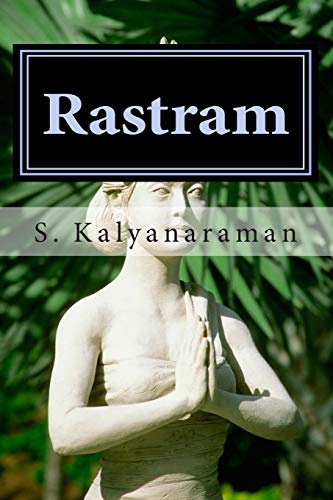 Rastram

S. Kalyanaraman